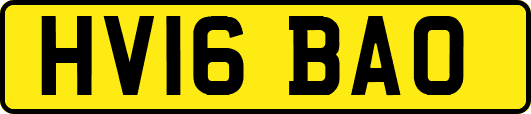 HV16 BAO